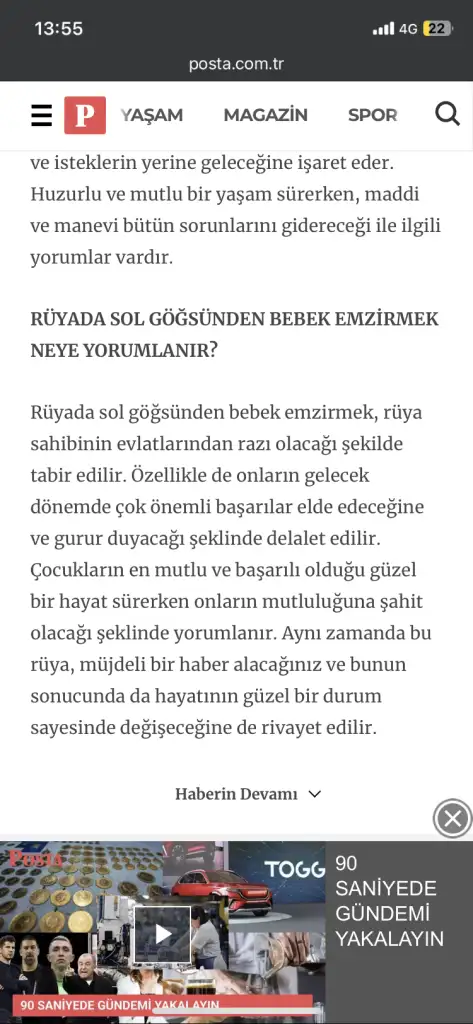 13:55
4G 22
posta.com.tr

P YAŞAM MAGAZİN SPOR

ve isteklerin yerine geleceğine işaret eder. Huzurlu ve mutlu bir yaşam sürerken, maddi ve manevi bütün sorunlarını gidereceği ile ilgili yorumlar vardır.

RÜYADA SOL GÖĞSÜNDEN BEBEK EMZİRMEK NEYE YORUMLANIR?

Rüyada sol göğsünden bebek emzirmek, rüya sahibinin evlatlarından razı olacağı şekilde tabir edilir. Özellikle de onların gelecek dönemde çok önemli başarılar elde edeceğine ve gurur duyacağı şeklinde delalet edilir. Çocukların en mutlu ve başarılı olduğu güzel bir hayat sürerken onların mutluluğuna şahit olacağı şeklinde yorumlanır. Aynı zamanda bu rüya, müjdeli bir haber alacağınız ve bunun sonucunda da hayatının güzel bir durum sayesinde değişeceğine de rivayet edilir.

Haberin Devamı

Posta
TOGG
90 SANİYEDE GÜNDEMİ YAKALAYIN
90 SANİYEDE GÜNDEMİ YAKALAYIN